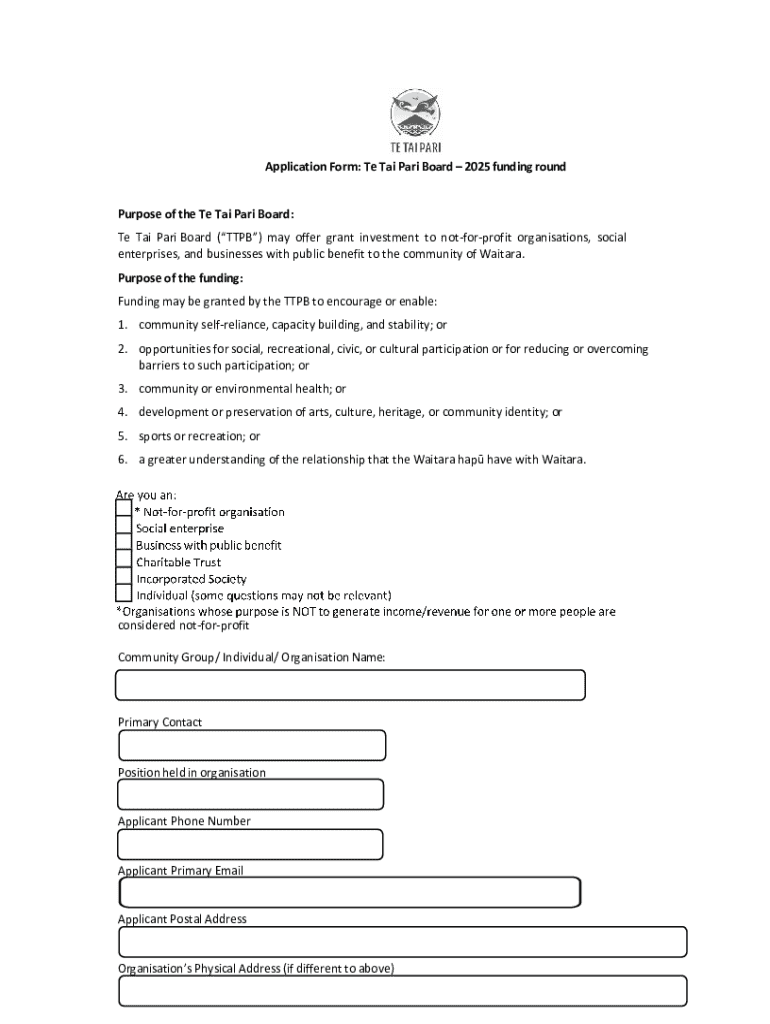 TE TAI PARI

Application Form: Te Tai Pari Board – 2025 funding round

Purpose of the Te Tai Pari Board:

Te Tai Pari Board ("TTPB") may offer grant investment to not-for-profit organisations, social enterprises, and businesses with public benefit to the community of Waitara.

Purpose of the funding:

Funding may be granted by the TTPB to encourage or enable:

1. community self-reliance, capacity building, and stability; or
2. opportunities for social, recreational, civic, or cultural participation or for reducing or overcoming barriers to such participation; or
3. community or environmental health; or
4. development or preservation of arts, culture, heritage, or community identity; or
5. sports or recreation; or
6. a greater understanding of the relationship that the Waitara hapū have with Waitara.

Are you an:
* Not-for-profit organisation
Social enterprise
Business with public benefit
Charitable Trust
Incorporated Society
Individual (some questions may not be relevant)
*Organisations whose purpose is NOT to generate income/revenue for one or more people are considered not-for-profit

Community Group/ Individual/ Organisation Name:

Primary Contact

Position held in organisation

Applicant Phone Number

Applicant Primary Email

Applicant Postal Address

Organisation's Physical Address (if different to above)